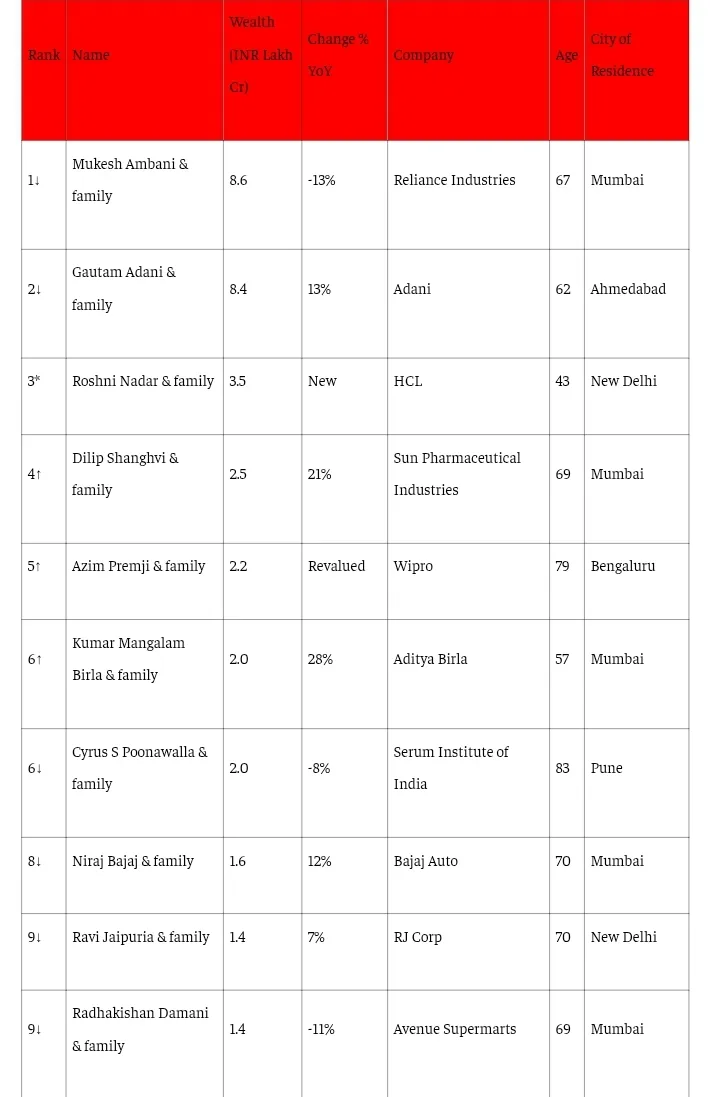 | Rank | Name | Wealth (INR Lakh Cr) | Change % YoY | Company | Age | City of Residence |
|---|---|---|---|---|---|---|
| 1↓ | Mukesh Ambani & family | 8.6 | -13% | Reliance Industries | 67 | Mumbai |
| 2↓ | Gautam Adani & family | 8.4 | 13% | Adani | 62 | Ahmedabad |
| 3* | Roshni Nadar & family | 3.5 | New | HCL | 43 | New Delhi |
| 4↑ | Dilip Shanghvi & family | 2.5 | 21% | Sun Pharmaceutical Industries | 69 | Mumbai |
| 5↑ | Azim Premji & family | 2.2 | Revalued | Wipro | 79 | Bengaluru |
| 6↑ | Kumar Mangalam Birla & family | 2.0 | 28% | Aditya Birla | 57 | Mumbai |
| 6↓ | Cyrus S Poonawalla & family | 2.0 | -8% | Serum Institute of India | 83 | Pune |
| 8↓ | Niraj Bajaj & family | 1.6 | 12% | Bajaj Auto | 70 | Mumbai |
| 9↓ | Ravi Jaipuria & family | 1.4 | 7% | RJ Corp | 70 | New Delhi |
| 9↓ | Radhakishan Damani & family | 1.4 | -11% | Avenue Supermarts | 69 | Mumbai |